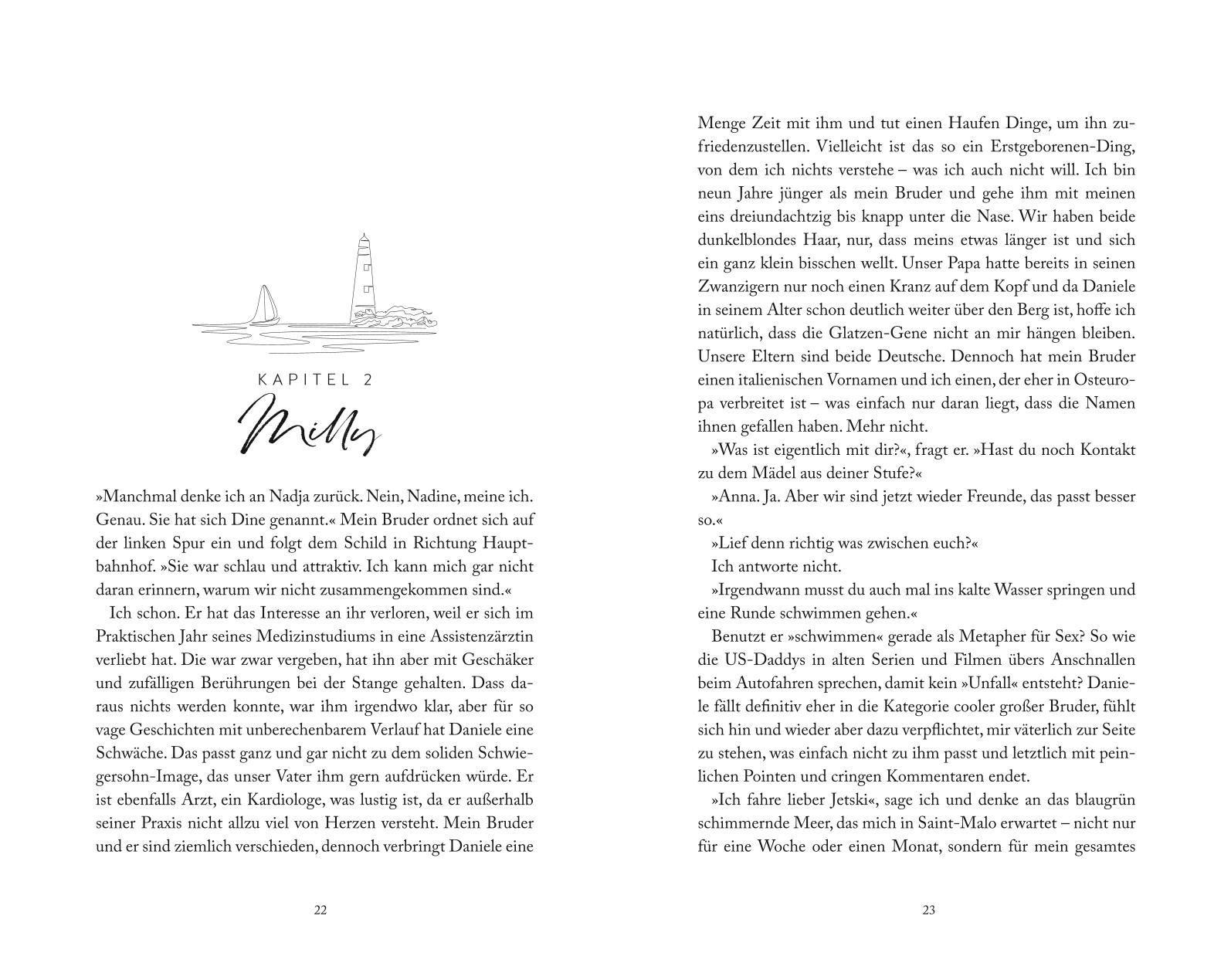 KAPITEL 2

Milly

»Manchmal denke ich an Nadja zurück. Nein, Nadine, meine ich. Genau. Sie hat sich Dine genannt.« Mein Bruder ordnet sich auf der linken Spur ein und folgt dem Schild in Richtung Hauptbahnhof. »Sie war schlau und attraktiv. Ich kann mich gar nicht daran erinnern, warum wir nicht zusammengekommen sind.«

Ich schon. Er hat das Interesse an ihr verloren, weil er sich im Praktischen Jahr seines Medizinstudiums in eine Assistenzärztin verliebt hat. Die war zwar vergeben, hat ihn aber mit Geschäker und zufälligen Berührungen bei der Stange gehalten. Dass daraus nichts werden konnte, war ihm irgendwo klar, aber für so vage Geschichten mit unberechenbarem Verlauf hat Daniele eine Schwäche. Das passt ganz und gar nicht zu dem soliden Schwiegersohn-Image, das unser Vater ihm gern aufdrücken würde. Er ist ebenfalls Arzt, ein Kardiologe, was lustig ist, da er außerhalb seiner Praxis nicht allzu viel von Herzen versteht. Mein Bruder und er sind ziemlich verschieden, dennoch verbringt Daniele eine

22

Menge Zeit mit ihm und tut einen Haufen Dinge, um ihn zufriedenzustellen. Vielleicht ist das so ein Erstgeborenen-Ding, von dem ich nichts verstehe – was ich auch nicht will. Ich bin neun Jahre jünger als mein Bruder und gehe ihm mit meinen eins dreiundachtzig bis knapp unter die Nase. Wir haben beide dunkelblondes Haar, nur, dass meins etwas länger ist und sich ein ganz klein bisschen wellt. Unser Papa hatte bereits in seinen Zwanzigern nur noch einen Kranz auf dem Kopf und da Daniele in seinem Alter schon deutlich weiter über den Berg ist, hoffe ich natürlich, dass die Glatzen-Gene nicht an mir hängen bleiben. Unsere Eltern sind beide Deutsche. Dennoch hat mein Bruder einen italienischen Vornamen und ich einen, der eher in Osteuropa verbreitet ist – was einfach nur daran liegt, dass die Namen ihnen gefallen haben. Mehr nicht.

»Was ist eigentlich mit dir?«, fragt er. »Hast du noch Kontakt zu dem Mädel aus deiner Stufe?«

»Anna. Ja. Aber wir sind jetzt wieder Freunde, das passt besser so.«

»Lief denn richtig was zwischen euch?«

Ich antworte nicht.

»Irgendwann musst du auch mal ins kalte Wasser springen und eine Runde schwimmen gehen.«

Benutzt er »schwimmen« gerade als Metapher für Sex? So wie die US-Daddys in alten Serien und Filmen übers Anschnallen beim Autofahren sprechen, damit kein »Unfall« entsteht? Daniele fällt definitiv eher in die Kategorie cooler großer Bruder, fühlt sich hin und wieder aber dazu verpflichtet, mir väterlich zur Seite zu stehen, was einfach nicht zu ihm passt und letztlich mit peinlichen Pointen und cringen Kommentaren endet.

»Ich fahre lieber Jetski«, sage ich und denke an das blaugrün schimmernde Meer, das mich in Saint-Malo erwartet – nicht nur für eine Woche oder einen Monat, sondern für mein gesamtes

23